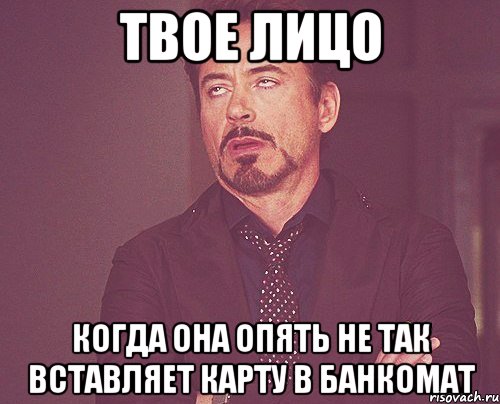 ТВОЕ ЛИЦО

КОГДА ОНА ОПЯТЬ НЕ ТАК ВСТАВЛЯЕТ КАРТУ В БАНКОМАТ

risovach.ru